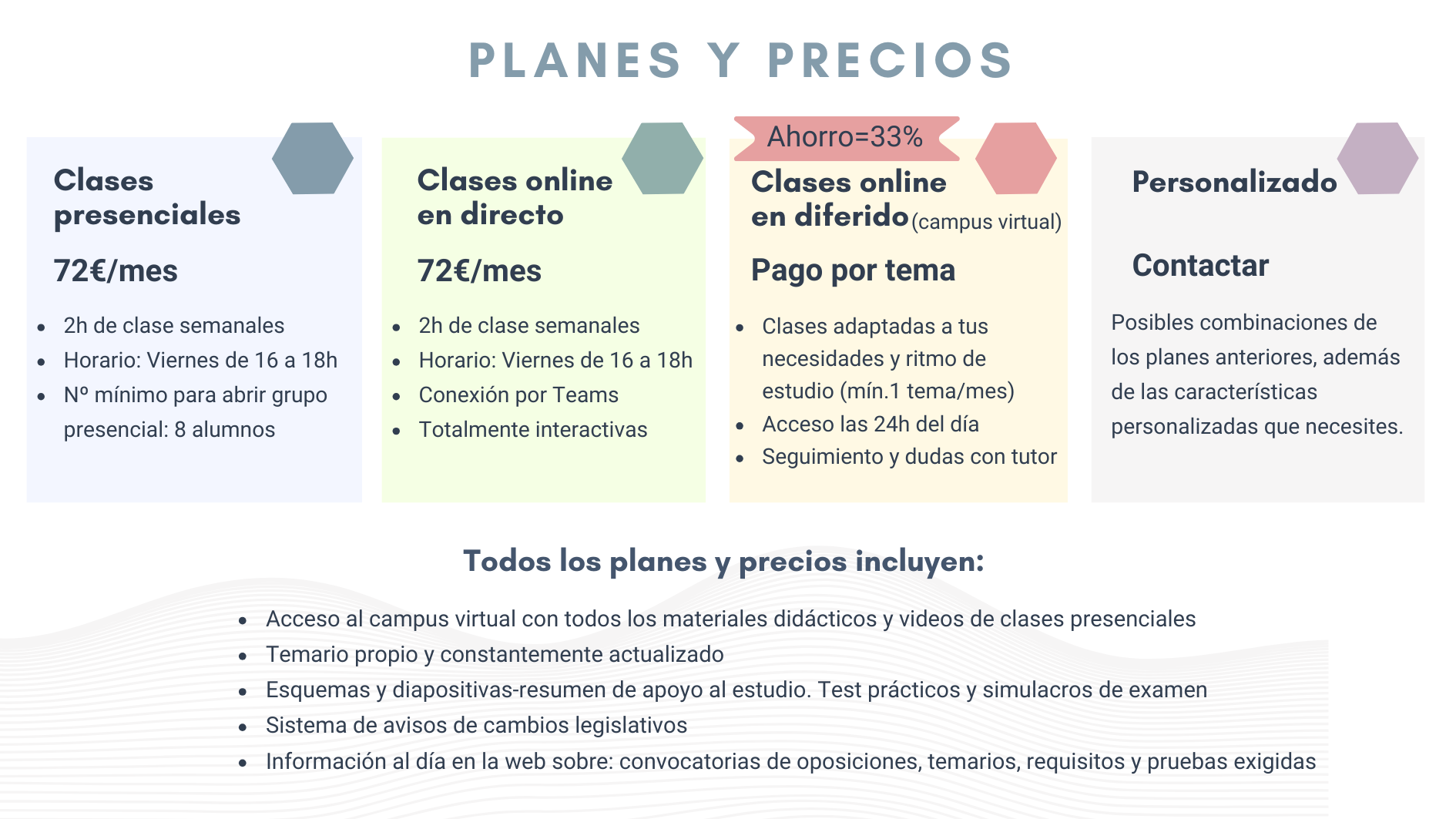 PLANES Y PRECIOS

Clases presenciales

72€/mes

- 2h de clase semanales
- Horario: Viernes de 16 a 18h
- Nº mínimo para abrir grupo presencial: 8 alumnos

Clases online en directo

72€/mes

- 2h de clase semanales
- Horario: Viernes de 16 a 18h
- Conexión por Teams
- Totalmente interactivas

Ahorro=33%

Clases online en diferido (campus virtual)

Pago por tema

- Clases adaptadas a tus necesidades y ritmo de estudio (mín.1 tema/mes)
- Acceso las 24h del día
- Seguimiento y dudas con tutor

Personalizado

Contactar

Posibles combinaciones de los planes anteriores, además de las características personalizadas que necesites.

Todos los planes y precios incluyen:

- Acceso al campus virtual con todos los materiales didácticos y videos de clases presenciales
- Temario propio y constantemente actualizado
- Esquemas y diapositivas-resumen de apoyo al estudio. Test prácticos y simulacros de examen
- Sistema de avisos de cambios legislativos
- Información al día en la web sobre: convocatorias de oposiciones, temarios, requisitos y pruebas exigidas